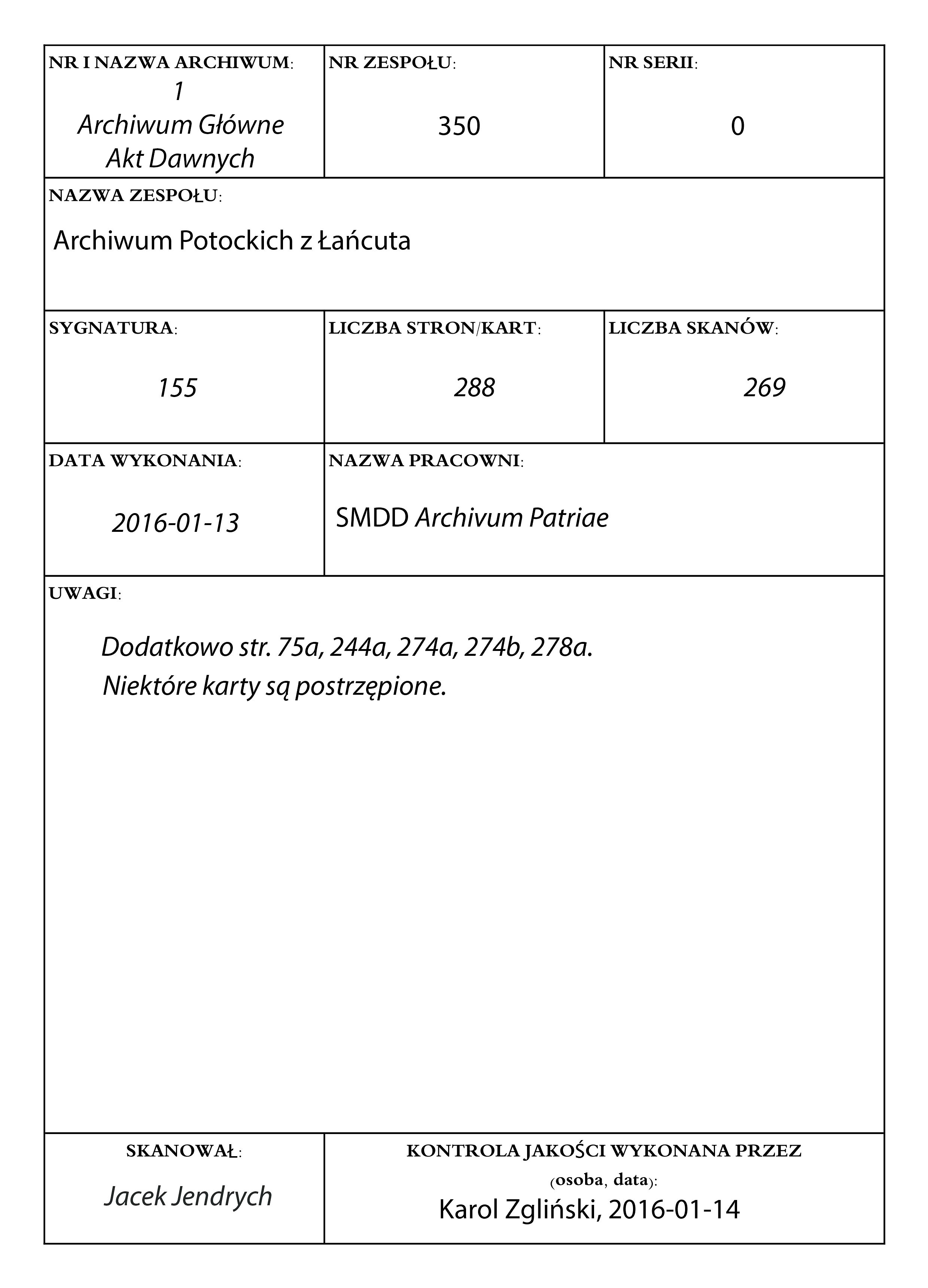 NR I NAZWA ARCHIWUM:
1
Archiwum Główne
Akt Dawnych

NR ZESPOŁU:
350

NR SERII:
0

NAZWA ZESPOŁU:
Archiwum Potockich z Łańcuta

SYGNATURA:
155

LICZBA STRON/KART:
288

LICZBA SKANÓW:
269

DATA WYKONANIA:
2016-01-13

NAZWA PRACOWNI:
SMDD Archivum Patriae

UWAGI:
Dodatkowo str. 75a, 244a, 274a, 274b, 278a.
Niektóre karty są postrzępione.

SKANOWAŁ:
Jacek Jendrych

KONTROLA JAKOŚCI WYKONANA PRZEZ
(osoba, data):
Karol Zgliński, 2016-01-14